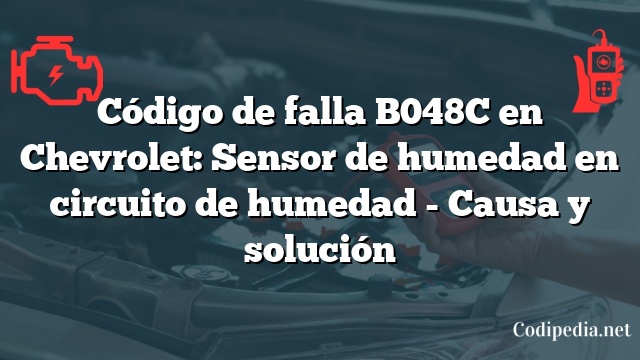 Código de falla B048C en Chevrolet: Sensor de humedad en circuito de humedad - Causa y solución

Codipedia.net